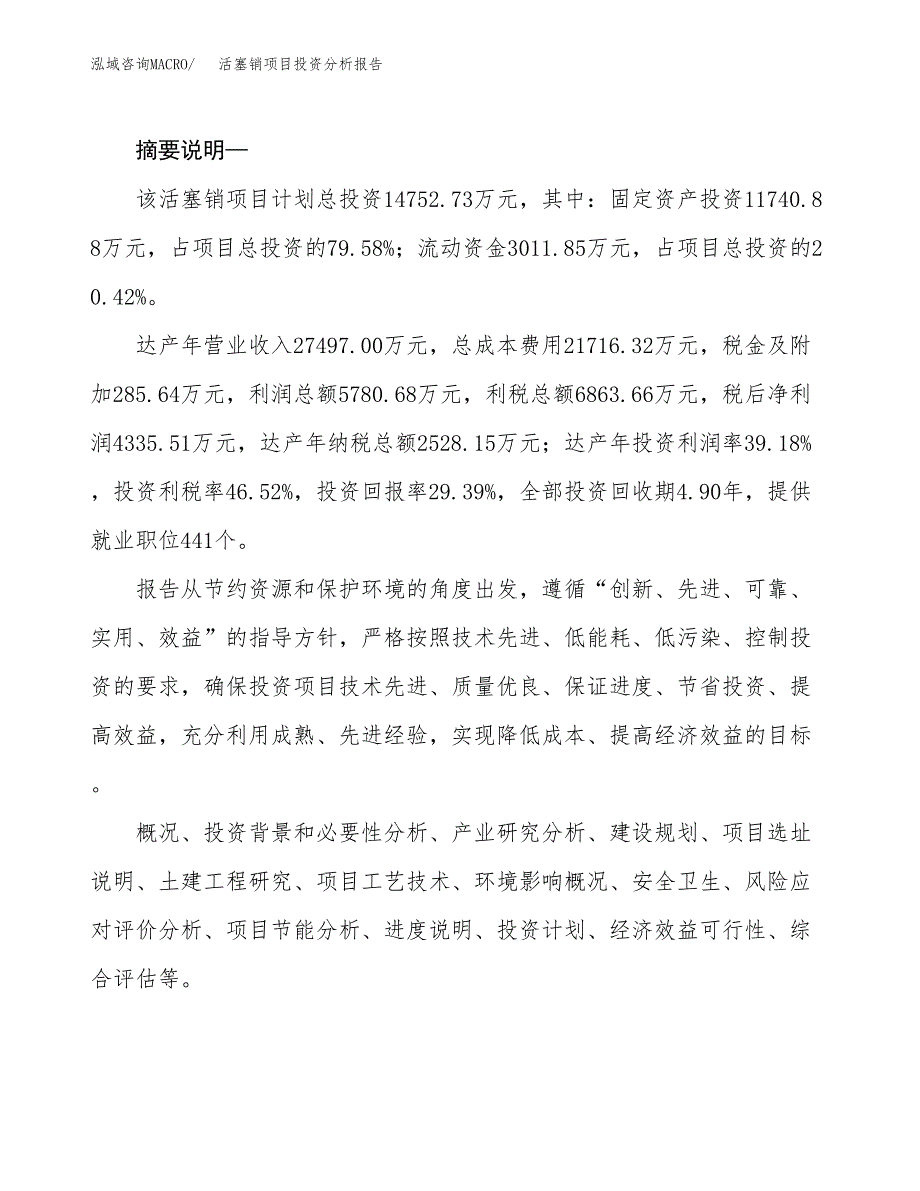 泓域咨询MACRO/ 活塞销项目投资分析报告

摘要说明—

该活塞销项目计划总投资14752.73万元，其中：固定资产投资11740.88万元，占项目总投资的79.58%；流动资金3011.85万元，占项目总投资的20.42%。

达产年营业收入27497.00万元，总成本费用21716.32万元，税金及附加285.64万元，利润总额5780.68万元，利税总额6863.66万元，税后净利润4335.51万元，达产年纳税总额2528.15万元；达产年投资利润率39.18%，投资利税率46.52%，投资回报率29.39%，全部投资回收期4.90年，提供就业职位441个。

报告从节约资源和保护环境的角度出发，遵循“创新、先进、可靠、实用、效益”的指导方针，严格按照技术先进、低能耗、低污染、控制投资的要求，确保投资项目技术先进、质量优良、保证进度、节省投资、提高效益，充分利用成熟、先进经验，实现降低成本、提高经济效益的目标。

概况、投资背景和必要性分析、产业研究分析、建设规划、项目选址说明、土建工程研究、项目工艺技术、环境影响概况、安全卫生、风险应对评价分析、项目节能分析、进度说明、投资计划、经济效益可行性、综合评估等。